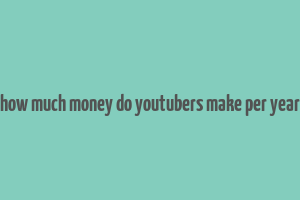 how much money do youtubers make per year